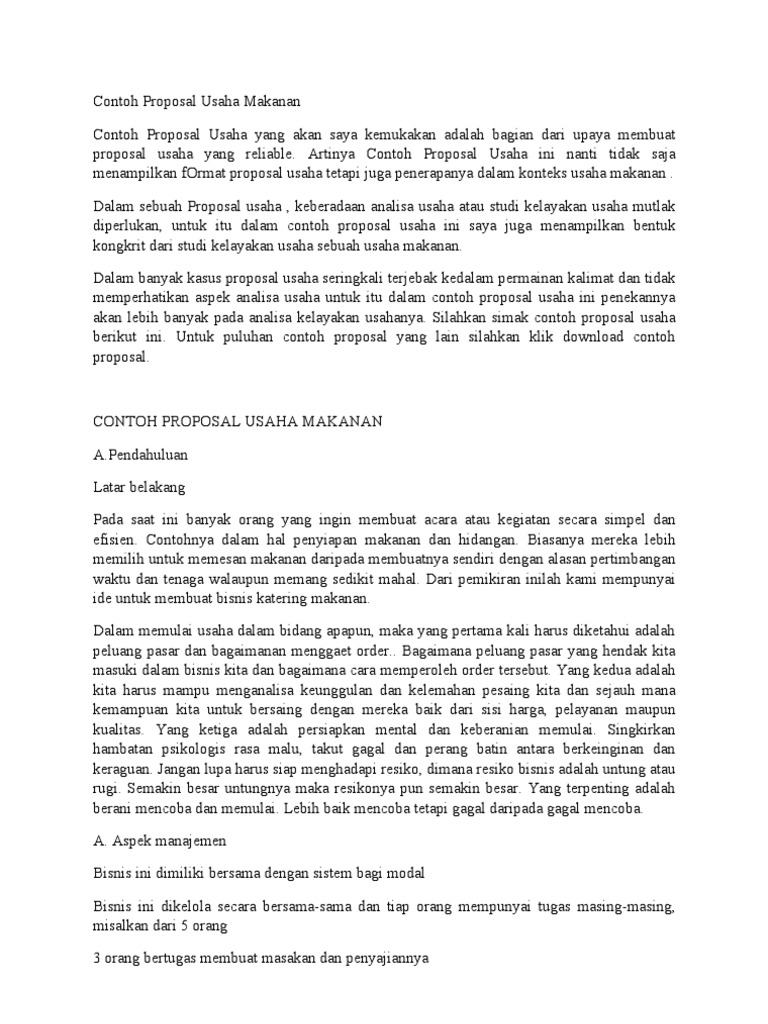 Contoh Proposal Usaha Makanan

Contoh Proposal Usaha yang akan saya kemukakan adalah bagian dari upaya membuat proposal usaha yang reliable. Artinya Contoh Proposal Usaha ini nanti tidak saja menampilkan fOrmat proposal usaha tetapi juga penerapanya dalam konteks usaha makanan .

Dalam sebuah Proposal usaha , keberadaan analisa usaha atau studi kelayakan usaha mutlak diperlukan, untuk itu dalam contoh proposal usaha ini saya juga menampilkan bentuk kongkrit dari studi kelayakan usaha sebuah usaha makanan.

Dalam banyak kasus proposal usaha seringkali terjebak kedalam permainan kalimat dan tidak memperhatikan aspek analisa usaha untuk itu dalam contoh proposal usaha ini penekannya akan lebih banyak pada analisa kelayakan usahanya. Silahkan simak contoh proposal usaha berikut ini. Untuk puluhan contoh proposal yang lain silahkan klik download contoh proposal.

CONTOH PROPOSAL USAHA MAKANAN

A.Pendahuluan

Latar belakang

Pada saat ini banyak orang yang ingin membuat acara atau kegiatan secara simpel dan efisien. Contohnya dalam hal penyiapan makanan dan hidangan. Biasanya mereka lebih memilih untuk memesan makanan daripada membuatnya sendiri dengan alasan pertimbangan waktu dan tenaga walaupun memang sedikit mahal. Dari pemikiran inilah kami mempunyai ide untuk membuat bisnis katering makanan.

Dalam memulai usaha dalam bidang apapun, maka yang pertama kali harus diketahui adalah peluang pasar dan bagaimanan menggaet order.. Bagaimana peluang pasar yang hendak kita masuki dalam bisnis kita dan bagaimana cara memperoleh order tersebut. Yang kedua adalah kita harus mampu menganalisa keunggulan dan kelemahan pesaing kita dan sejauh mana kemampuan kita untuk bersaing dengan mereka baik dari sisi harga, pelayanan maupun kualitas. Yang ketiga adalah persiapkan mental dan keberanian memulai. Singkirkan hambatan psikologis rasa malu, takut gagal dan perang batin antara berkeinginan dan keraguan. Jangan lupa harus siap menghadapi resiko, dimana resiko bisnis adalah untung atau rugi. Semakin besar untungnya maka resikonya pun semakin besar. Yang terpenting adalah berani mencoba dan memulai. Lebih baik mencoba tetapi gagal daripada gagal mencoba.

A. Aspek manajemen

Bisnis ini dimiliki bersama dengan sistem bagi modal

Bisnis ini dikelola secara bersama-sama dan tiap orang mempunyai tugas masing-masing, misalkan dari 5 orang

3 orang bertugas membuat masakan dan penyajiannya